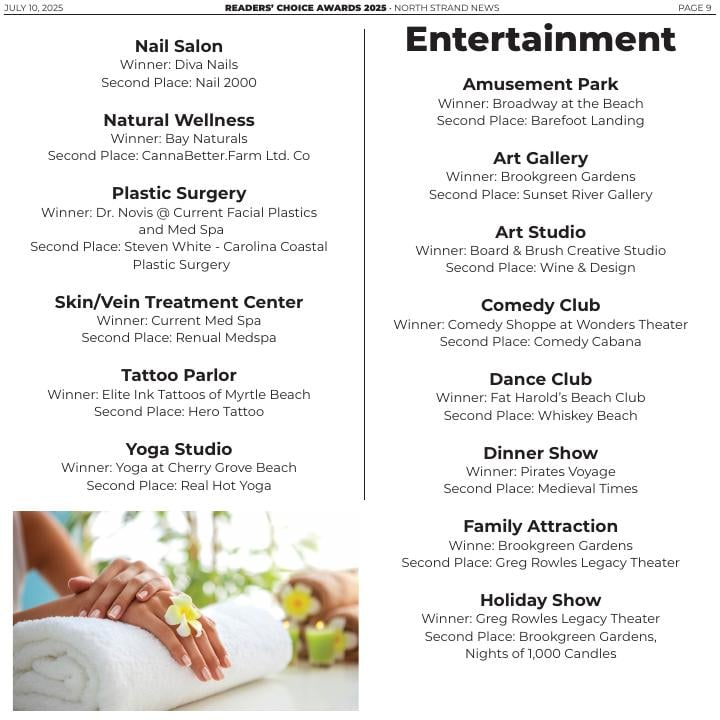 JULY 10, 2025

READERS' CHOICE AWARDS 2025 · NORTH STRAND NEWS

PAGE 9

Nail Salon
Winner: Diva Nails
Second Place: Nail 2000

Natural Wellness
Winner: Bay Naturals
Second Place: CannaBetter.Farm Ltd. Co

Plastic Surgery
Winner: Dr. Novis @ Current Facial Plastics and Med Spa
Second Place: Steven White - Carolina Coastal Plastic Surgery

Skin/Vein Treatment Center
Winner: Current Med Spa
Second Place: Renual Medspa

Tattoo Parlor
Winner: Elite Ink Tattoos of Myrtle Beach
Second Place: Hero Tattoo

Yoga Studio
Winner: Yoga at Cherry Grove Beach
Second Place: Real Hot Yoga

Entertainment

Amusement Park
Winner: Broadway at the Beach
Second Place: Barefoot Landing

Art Gallery
Winner: Brookgreen Gardens
Second Place: Sunset River Gallery

Art Studio
Winner: Board & Brush Creative Studio
Second Place: Wine & Design

Comedy Club
Winner: Comedy Shoppe at Wonders Theater
Second Place: Comedy Cabana

Dance Club
Winner: Fat Harold's Beach Club
Second Place: Whiskey Beach

Dinner Show
Winner: Pirates Voyage
Second Place: Medieval Times

Family Attraction
Winne: Brookgreen Gardens
Second Place: Greg Rowles Legacy Theater

Holiday Show
Winner: Greg Rowles Legacy Theater
Second Place: Brookgreen Gardens, Nights of 1,000 Candles